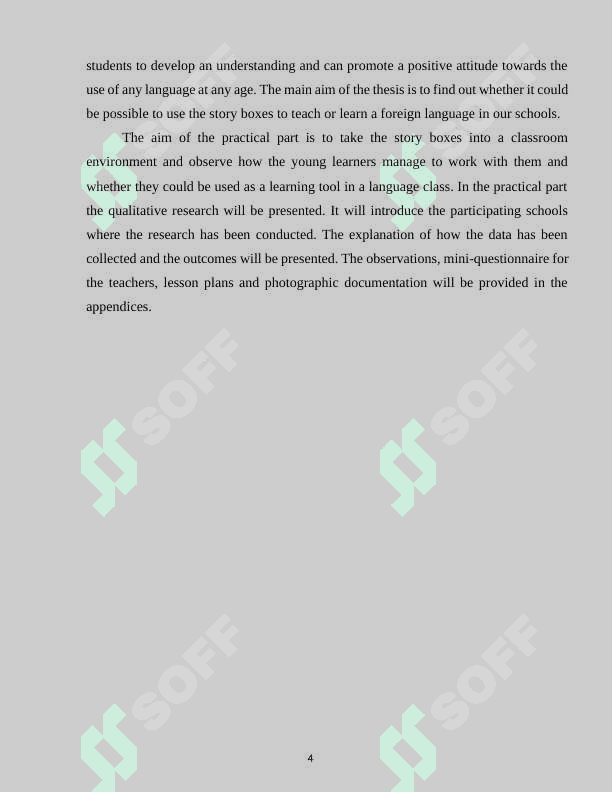 students to develop an understanding and can promote a positive attitude towards the use of any language at any age. The main aim of the thesis is to find out whether it could be possible to use the story boxes to teach or learn a foreign language in our schools.

The aim of the practical part is to take the story boxes into a classroom environment and observe how the young learners manage to work with them and whether they could be used as a learning tool in a language class. In the practical part the qualitative research will be presented. It will introduce the participating schools where the research has been conducted. The explanation of how the data has been collected and the outcomes will be presented. The observations, mini-questionnaire for the teachers, lesson plans and photographic documentation will be provided in the appendices.

SOFF

SOFF

SOFF

SOFF

SOFF

SOFF

4